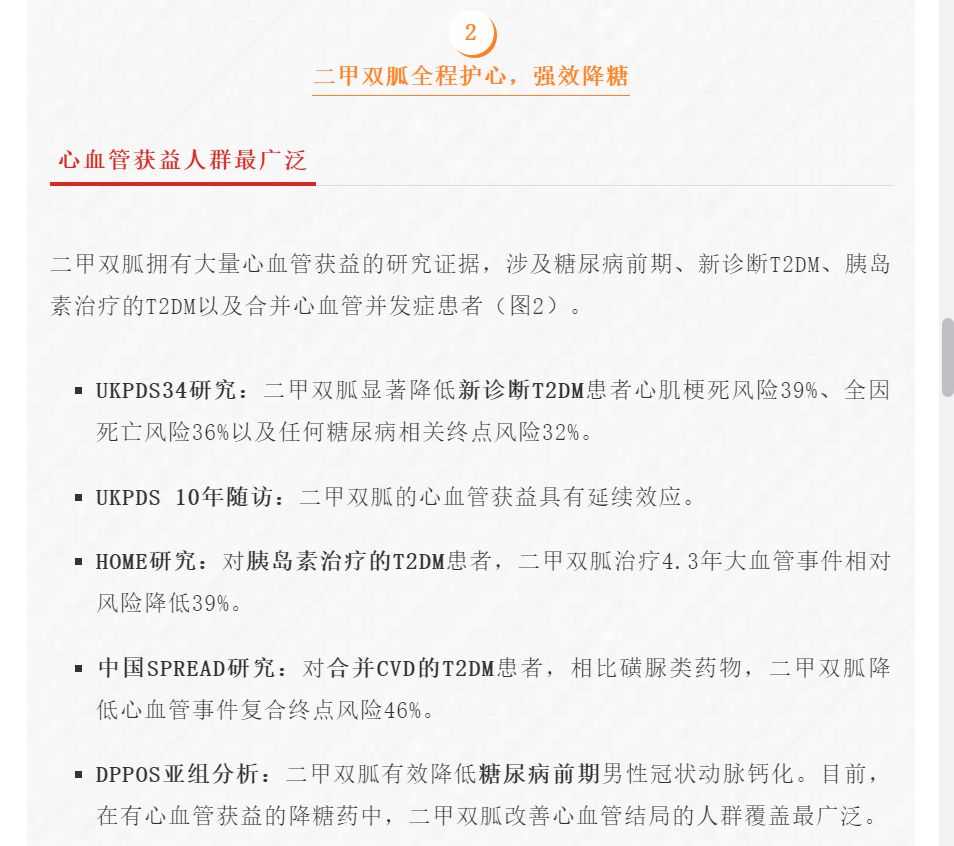 2

二甲双胍全程护心，强效降糖

心血管获益人群最广泛

二甲双胍拥有大量心血管获益的研究证据，涉及糖尿病前期、新诊断T2DM、胰岛素治疗的T2DM以及合并心血管并发症患者（图2）。

▪ UKPDS34研究：二甲双胍显著降低新诊断T2DM患者心肌梗死风险39%、全因死亡风险36%以及任何糖尿病相关终点风险32%。

▪ UKPDS 10年随访：二甲双胍的心血管获益具有延续效应。

▪ HOME研究：对胰岛素治疗的T2DM患者，二甲双胍治疗4.3年大血管事件相对风险降低39%。

▪ 中国SPREAD研究：对合并CVD的T2DM患者，相比磺脲类药物，二甲双胍降低心血管事件复合终点风险46%。

▪ DPPOS亚组分析：二甲双胍有效降低糖尿病前期男性冠状动脉钙化。目前，在有心血管获益的降糖药中，二甲双胍改善心血管结局的人群覆盖最广泛。